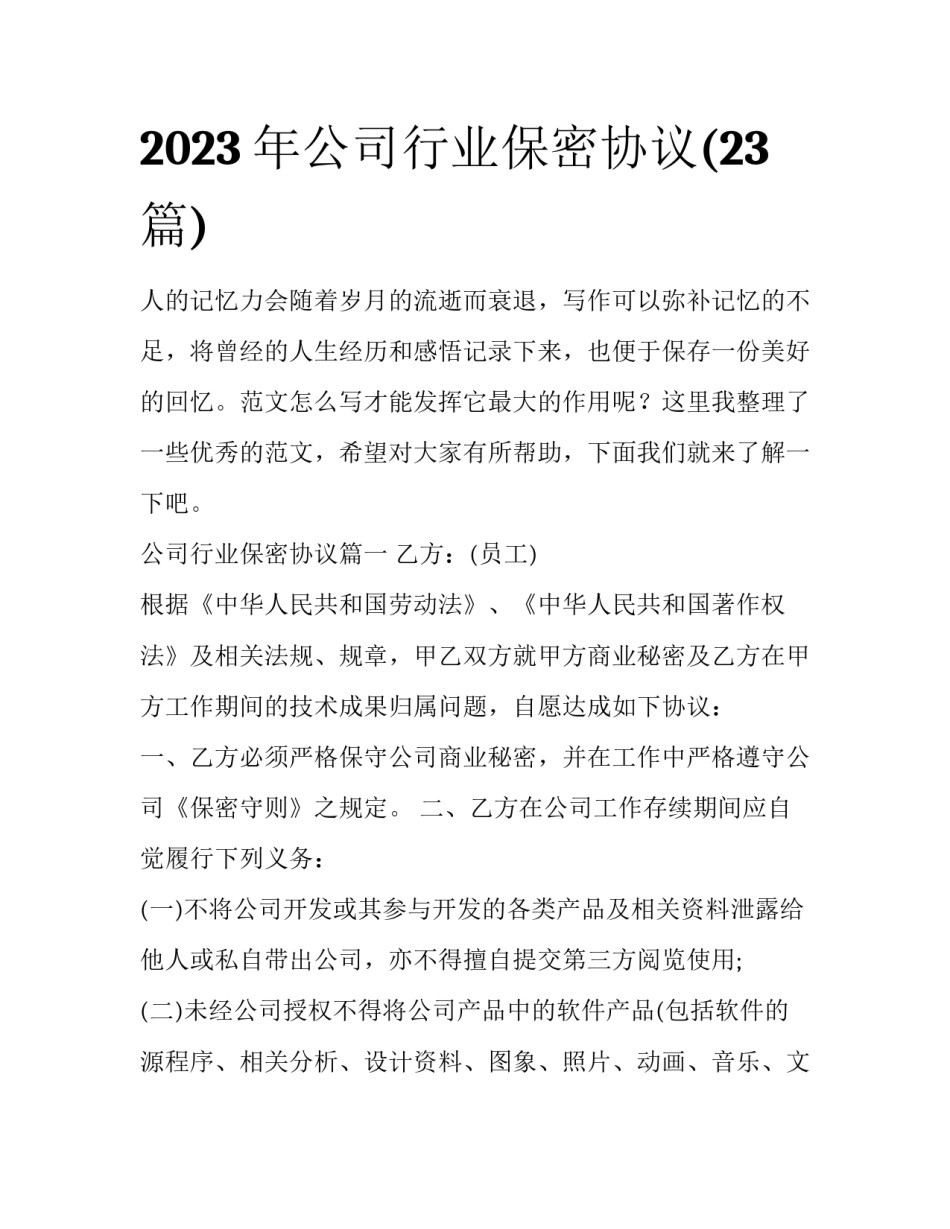 2023 年公司行业保密协议(23 篇)

人的记忆力会随着岁月的流逝而衰退，写作可以弥补记忆的不足，将曾经的人生经历和感悟记录下来，也便于保存一份美好的回忆。范文怎么写才能发挥它最大的作用呢？这里我整理了一些优秀的范文，希望对大家有所帮助，下面我们就来了解一下吧。

公司行业保密协议篇一 乙方：(员工)

根据《中华人民共和国劳动法》、《中华人民共和国著作权法》及相关法规、规章，甲乙双方就甲方商业秘密及乙方在甲方工作期间的技术成果归属问题，自愿达成如下协议：

一、乙方必须严格保守公司商业秘密，并在工作中严格遵守公司《保密守则》之规定。 二、乙方在公司工作存续期间应自觉履行下列义务：

(一)不将公司开发或其参与开发的各类产品及相关资料泄露给他人或私自带出公司，亦不得擅自提交第三方阅览使用;

(二)未经公司授权不得将公司产品中的软件产品(包括软件的源程序、相关分析、设计资料、图象、照片、动画、音乐、文